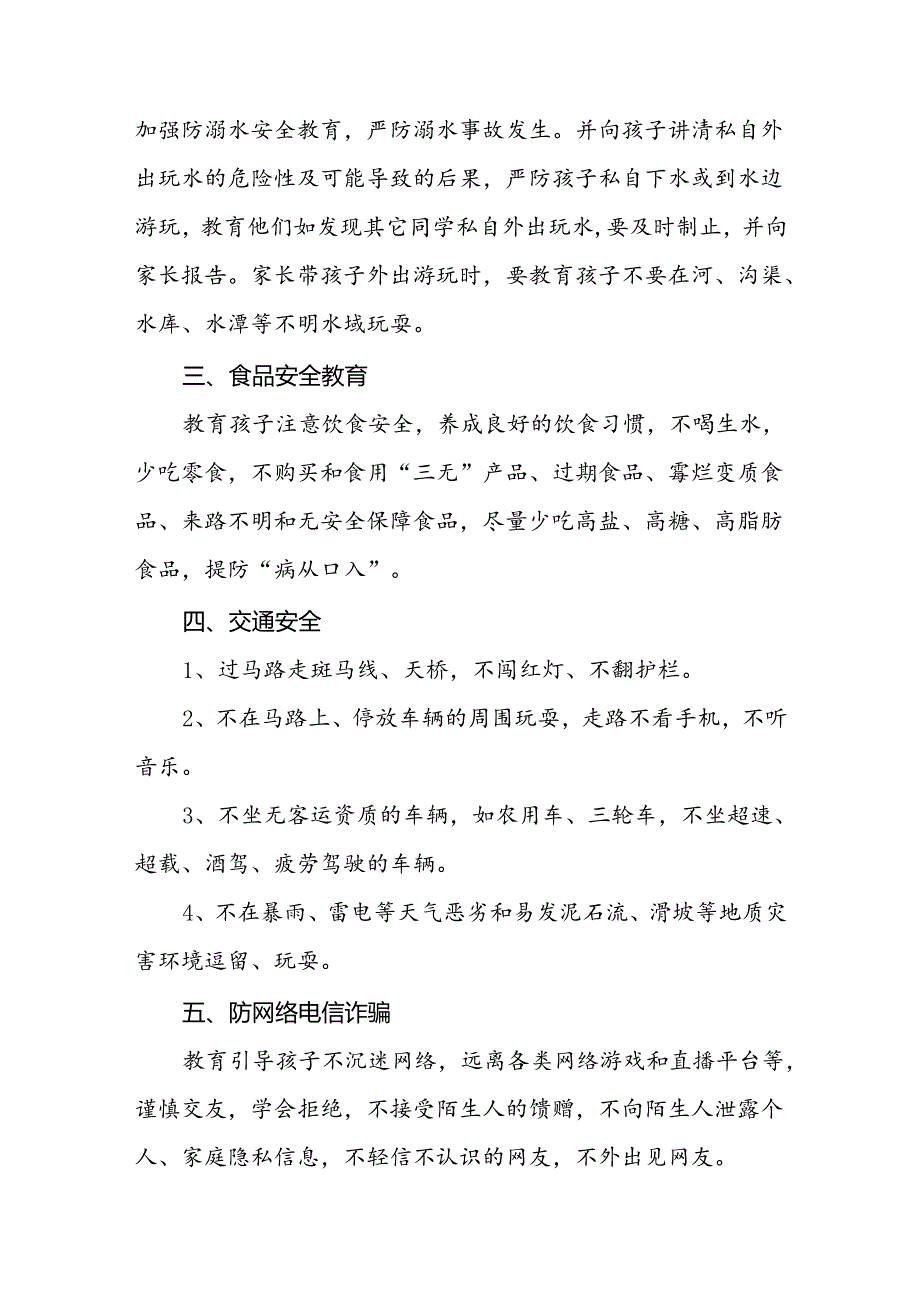 加强防溺水安全教育，严防溺水事故发生。并向孩子讲清私自外出玩水的危险性及可能导致的后果，严防孩子私自下水或到水边游玩，教育他们如发现其它同学私自外出玩水,要及时制止，并向家长报告。家长带孩子外出游玩时，要教育孩子不要在河、沟渠、水库、水潭等不明水域玩耍。

三、食品安全教育

教育孩子注意饮食安全，养成良好的饮食习惯，不喝生水，少吃零食，不购买和食用“三无”产品、过期食品、霉烂变质食品、来路不明和无安全保障食品，尽量少吃高盐、高糖、高脂肪食品，提防“病从口入”。

四、交通安全

1、过马路走斑马线、天桥，不闯红灯、不翻护栏。

2、不在马路上、停放车辆的周围玩耍，走路不看手机，不听音乐。

3、不坐无客运资质的车辆，如农用车、三轮车，不坐超速、超载、酒驾、疲劳驾驶的车辆。

4、不在暴雨、雷电等天气恶劣和易发泥石流、滑坡等地质灾害环境逗留、玩耍。

五、防网络电信诈骗

教育引导孩子不沉迷网络，远离各类网络游戏和直播平台等，谨慎交友，学会拒绝，不接受陌生人的馈赠，不向陌生人泄露个人、家庭隐私信息，不轻信不认识的网友，不外出见网友。